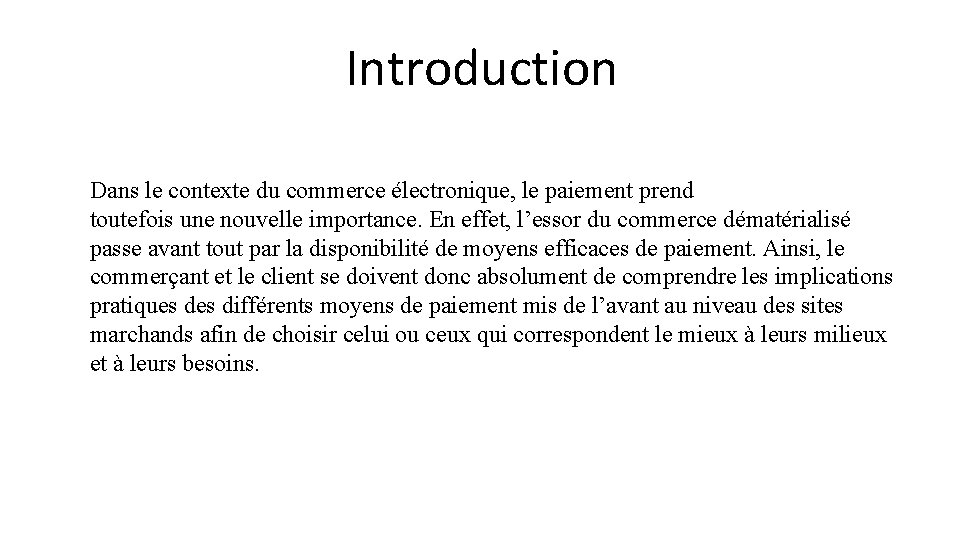 Introduction

Dans le contexte du commerce électronique, le paiement prend toutefois une nouvelle importance. En effet, l’essor du commerce dématérialisé passe avant tout par la disponibilité de moyens efficaces de paiement. Ainsi, le commerçant et le client se doivent donc absolument de comprendre les implications pratiques des différents moyens de paiement mis de l’avant au niveau des sites marchands afin de choisir celui ou ceux qui correspondent le mieux à leurs milieux et à leurs besoins.